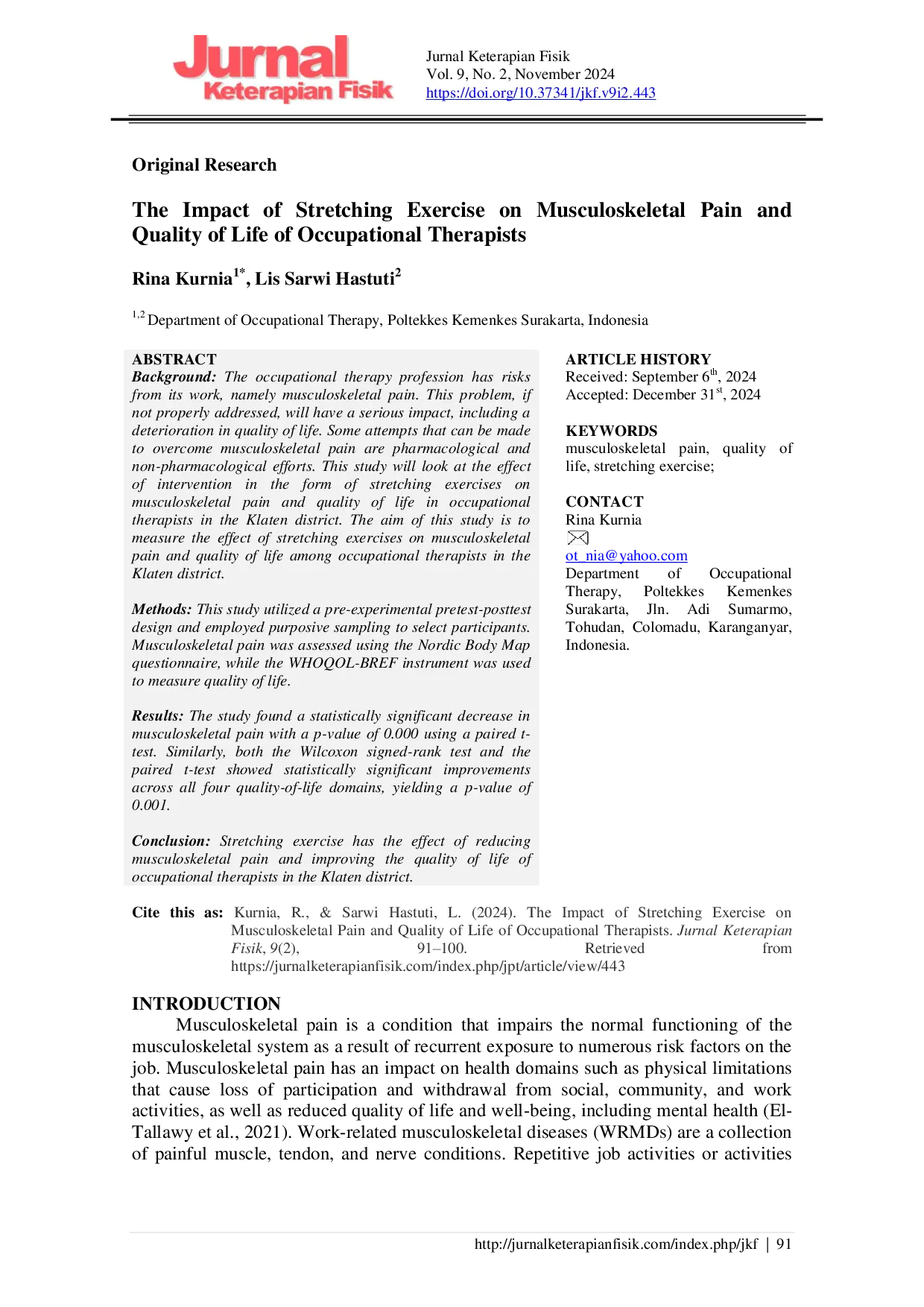 Jurnal Keterapian Fisik

Jurnal Keterapian Fisik
Vol. 9, No. 2, November 2024
https://doi.org/10.37341/jkf.v9i2.443

Original Research

The Impact of Stretching Exercise on Musculoskeletal Pain and Quality of Life of Occupational Therapists

Rina Kurnia$^{1*}$, Lis Sarwi Hastuti$^{2}$

$^{1,2}$ Department of Occupational Therapy, Poltekkes Kemenkes Surakarta, Indonesia

ABSTRACT
Background: The occupational therapy profession has risks from its work, namely musculoskeletal pain. This problem, if not properly addressed, will have a serious impact, including a deterioration in quality of life. Some attempts that can be made to overcome musculoskeletal pain are pharmacological and non-pharmacological efforts. This study will look at the effect of intervention in the form of stretching exercises on musculoskeletal pain and quality of life in occupational therapists in the Klaten district. The aim of this study is to measure the effect of stretching exercises on musculoskeletal pain and quality of life among occupational therapists in the Klaten district.

Methods: This study utilized a pre-experimental pretest-posttest design and employed purposive sampling to select participants. Musculoskeletal pain was assessed using the Nordic Body Map questionnaire, while the WHOQOL-BREF instrument was used to measure quality of life.

Results: The study found a statistically significant decrease in musculoskeletal pain with a p-value of 0.000 using a paired t-test. Similarly, both the Wilcoxon signed-rank test and the paired t-test showed statistically significant improvements across all four quality-of-life domains, yielding a p-value of 0.001.

Conclusion: Stretching exercise has the effect of reducing musculoskeletal pain and improving the quality of life of occupational therapists in the Klaten district.

ARTICLE HISTORY
Received: September 6$^{th}$, 2024
Accepted: December 31$^{st}$, 2024

KEYWORDS
musculoskeletal pain, quality of life, stretching exercise;

CONTACT
Rina Kurnia
ot_nia@yahoo.com
Department of Occupational Therapy, Poltekkes Kemenkes Surakarta, Jln. Adi Sumarmo, Tohudan, Colomadu, Karanganyar, Indonesia.

Cite this as: Kurnia, R., & Sarwi Hastuti, L. (2024). The Impact of Stretching Exercise on Musculoskeletal Pain and Quality of Life of Occupational Therapists. Jurnal Keterapian Fisik, 9(2), 91–100. Retrieved from https://jurnalketerapianfisik.com/index.php/jpt/article/view/443

INTRODUCTION
Musculoskeletal pain is a condition that impairs the normal functioning of the musculoskeletal system as a result of recurrent exposure to numerous risk factors on the job. Musculoskeletal pain has an impact on health domains such as physical limitations that cause loss of participation and withdrawal from social, community, and work activities, as well as reduced quality of life and well-being, including mental health (El-Tallawy et al., 2021). Work-related musculoskeletal diseases (WRMDs) are a collection of painful muscle, tendon, and nerve conditions. Repetitive job activities or activities

http://jurnalketerapianfisik.com/index.php/jkf | 91